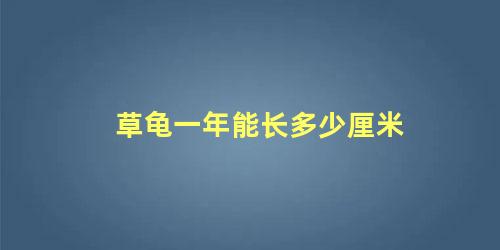 草龟一年能长多少厘米